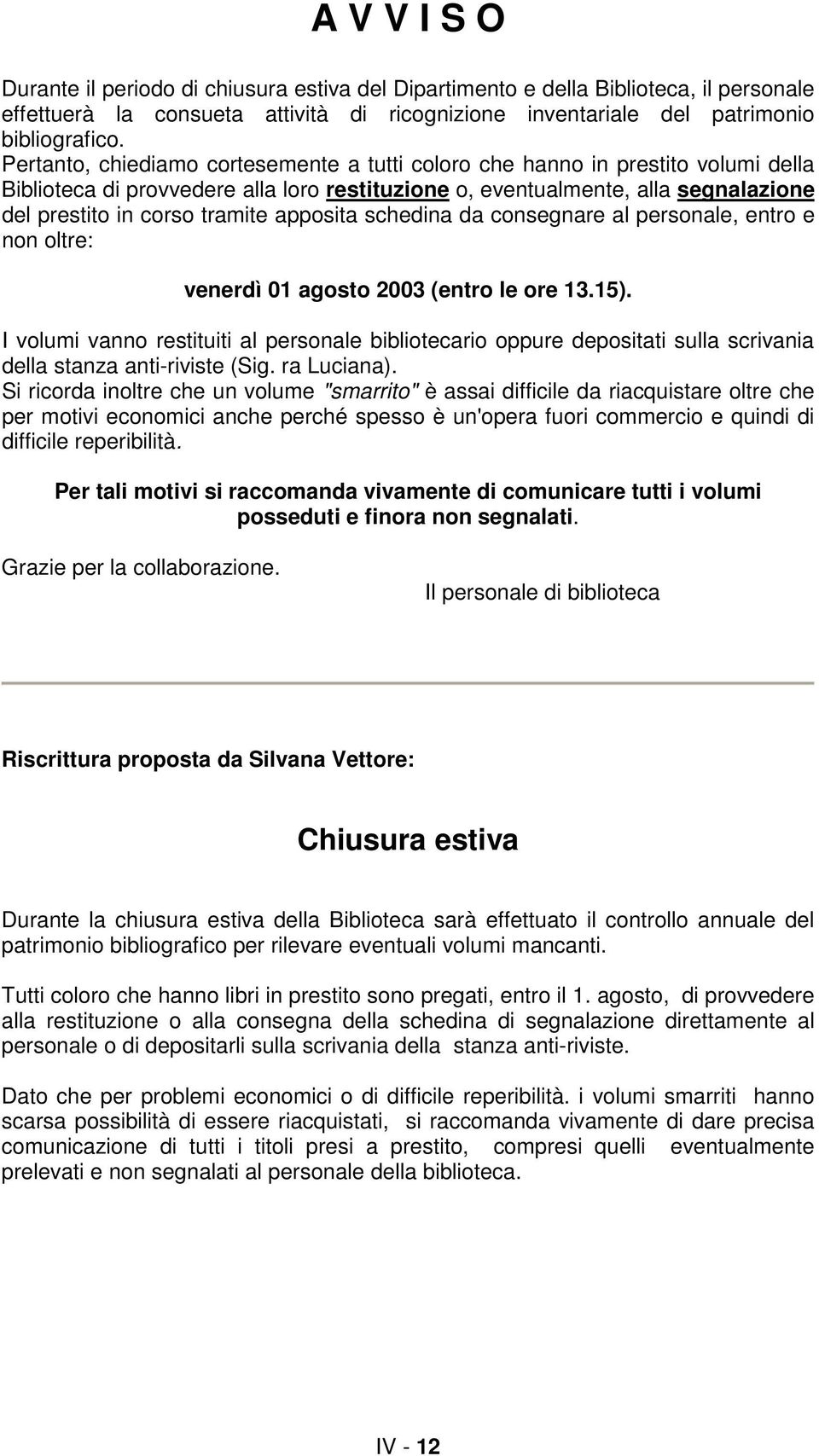 A V V I S O

Durante il periodo di chiusura estiva del Dipartimento e della Biblioteca, il personale effettuerà la consueta attività di ricognizione inventariale del patrimonio bibliografico.
Pertanto, chiediamo cortesemente a tutti coloro che hanno in prestito volumi della Biblioteca di provvedere alla loro restituzione o, eventualmente, alla segnalazione del prestito in corso tramite apposita schedina da consegnare al personale, entro e non oltre:

venerdì 01 agosto 2003 (entro le ore 13.15).

I volumi vanno restituiti al personale bibliotecario oppure depositati sulla scrivania della stanza anti-riviste (Sig. ra Luciana).
Si ricorda inoltre che un volume "smarrito" è assai difficile da riacquistare oltre che per motivi economici anche perché spesso è un'opera fuori commercio e quindi di difficile reperibilità.

Per tali motivi si raccomanda vivamente di comunicare tutti i volumi posseduti e finora non segnalati.

Grazie per la collaborazione.

Il personale di biblioteca

Riscrittura proposta da Silvana Vettore:

Chiusura estiva

Durante la chiusura estiva della Biblioteca sarà effettuato il controllo annuale del patrimonio bibliografico per rilevare eventuali volumi mancanti.

Tutti coloro che hanno libri in prestito sono pregati, entro il 1. agosto, di provvedere alla restituzione o alla consegna della schedina di segnalazione direttamente al personale o di depositarli sulla scrivania della stanza anti-riviste.

Dato che per problemi economici o di difficile reperibilità. i volumi smarriti hanno scarsa possibilità di essere riacquistati, si raccomanda vivamente di dare precisa comunicazione di tutti i titoli presi a prestito, compresi quelli eventualmente prelevati e non segnalati al personale della biblioteca.

IV - 12